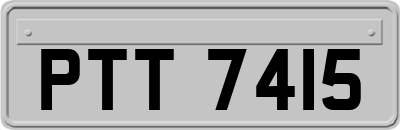 PTT 7415